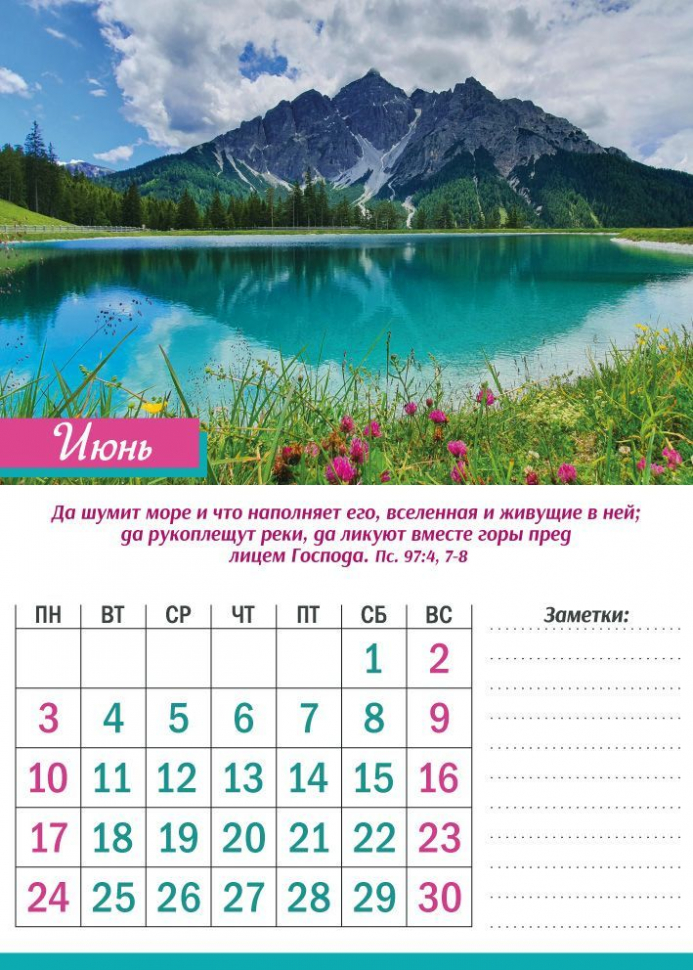 Июнь

Да шумит море и что наполняет его, вселенная и живущие в ней; да рукоплещут реки, да ликуют вместе горы пред лицем Господа. Пс. 97:4, 7-8

| ПН | ВТ | СР | ЧТ | ПТ | СБ | ВС |
|---|---|---|---|---|---|---|
| | | | | | 1 | 2 |
| 3 | 4 | 5 | 6 | 7 | 8 | 9 |
| 10 | 11 | 12 | 13 | 14 | 15 | 16 |
| 17 | 18 | 19 | 20 | 21 | 22 | 23 |
| 24 | 25 | 26 | 27 | 28 | 29 | 30 |

Заметки: